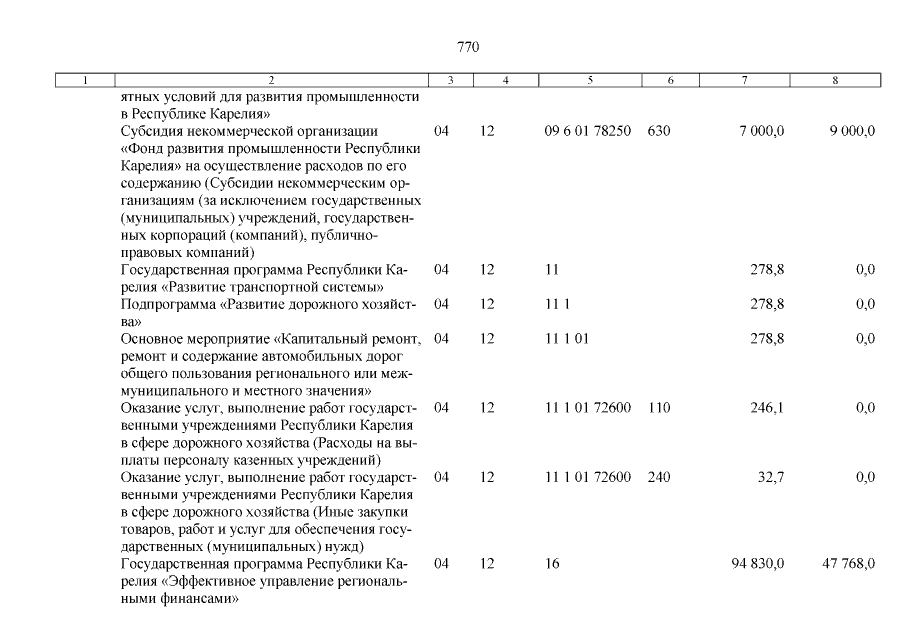 770

| 1 | 2 | 3 | 4 | 5 | 6 | 7 | 8 |
|---|---|---|---|---|---|---|---|
| | ятных условий для развития промышленности в Республике Карелия» | | | | | | |
| | Субсидия некоммерческой организации «Фонд развития промышленности Республики Карелия» на осуществление расходов по его содержанию (Субсидии некоммерческим организациям (за исключением государственных (муниципальных) учреждений, государственных корпораций (компаний), публично-правовых компаний) | 04 | 12 | 09 6 01 78250 | 630 | 7 000,0 | 9 000,0 |
| | Государственная программа Республики Карелия «Развитие транспортной системы» | 04 | 12 | 11 | | 278,8 | 0,0 |
| | Подпрограмма «Развитие дорожного хозяйства» | 04 | 12 | 11 1 | | 278,8 | 0,0 |
| | Основное мероприятие «Капитальный ремонт, ремонт и содержание автомобильных дорог общего пользования регионального или межмуниципального и местного значения» | 04 | 12 | 11 1 01 | | 278,8 | 0,0 |
| | Оказание услуг, выполнение работ государственными учреждениями Республики Карелия в сфере дорожного хозяйства (Расходы на выплаты персоналу казенных учреждений) | 04 | 12 | 11 1 01 72600 | 110 | 246,1 | 0,0 |
| | Оказание услуг, выполнение работ государственными учреждениями Республики Карелия в сфере дорожного хозяйства (Иные закупки товаров, работ и услуг для обеспечения государственных (муниципальных) нужд) | 04 | 12 | 11 1 01 72600 | 240 | 32,7 | 0,0 |
| | Государственная программа Республики Карелия «Эффективное управление региональными финансами» | 04 | 12 | 16 | | 94 830,0 | 47 768,0 |